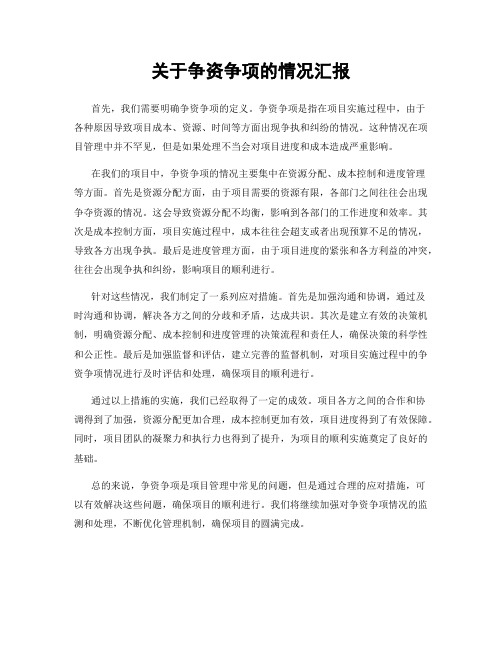 关于争资争项的情况汇报

首先，我们需要明确争资争项的定义。争资争项是指在项目实施过程中，由于各种原因导致项目成本、资源、时间等方面出现争执和纠纷的情况。这种情况在项目管理中并不罕见，但是如果处理不当会对项目进度和成本造成严重影响。

在我们的项目中，争资争项的情况主要集中在资源分配、成本控制和进度管理等方面。首先是资源分配方面，由于项目需要的资源有限，各部门之间往往会出现争夺资源的情况。这会导致资源分配不均衡，影响到各部门的工作进度和效率。其次是成本控制方面，项目实施过程中，成本往往会超支或者出现预算不足的情况，导致各方出现争执。最后是进度管理方面，由于项目进度的紧张和各方利益的冲突，往往会出现争执和纠纷，影响项目的顺利进行。

针对这些情况，我们制定了一系列应对措施。首先是加强沟通和协调，通过及时沟通和协调，解决各方之间的分歧和矛盾，达成共识。其次是建立有效的决策机制，明确资源分配、成本控制和进度管理的决策流程和责任人，确保决策的科学性和公正性。最后是加强监督和评估，建立完善的监督机制，对项目实施过程中的争资争项情况进行及时评估和处理，确保项目的顺利进行。

通过以上措施的实施，我们已经取得了一定的成效。项目各方之间的合作和协调得到了加强，资源分配更加合理，成本控制更加有效，项目进度得到了有效保障。同时，项目团队的凝聚力和执行力也得到了提升，为项目的顺利实施奠定了良好的基础。

总的来说，争资争项是项目管理中常见的问题，但是通过合理的应对措施，可以有效解决这些问题，确保项目的顺利进行。我们将继续加强对争资争项情况的监测和处理，不断优化管理机制，确保项目的圆满完成。